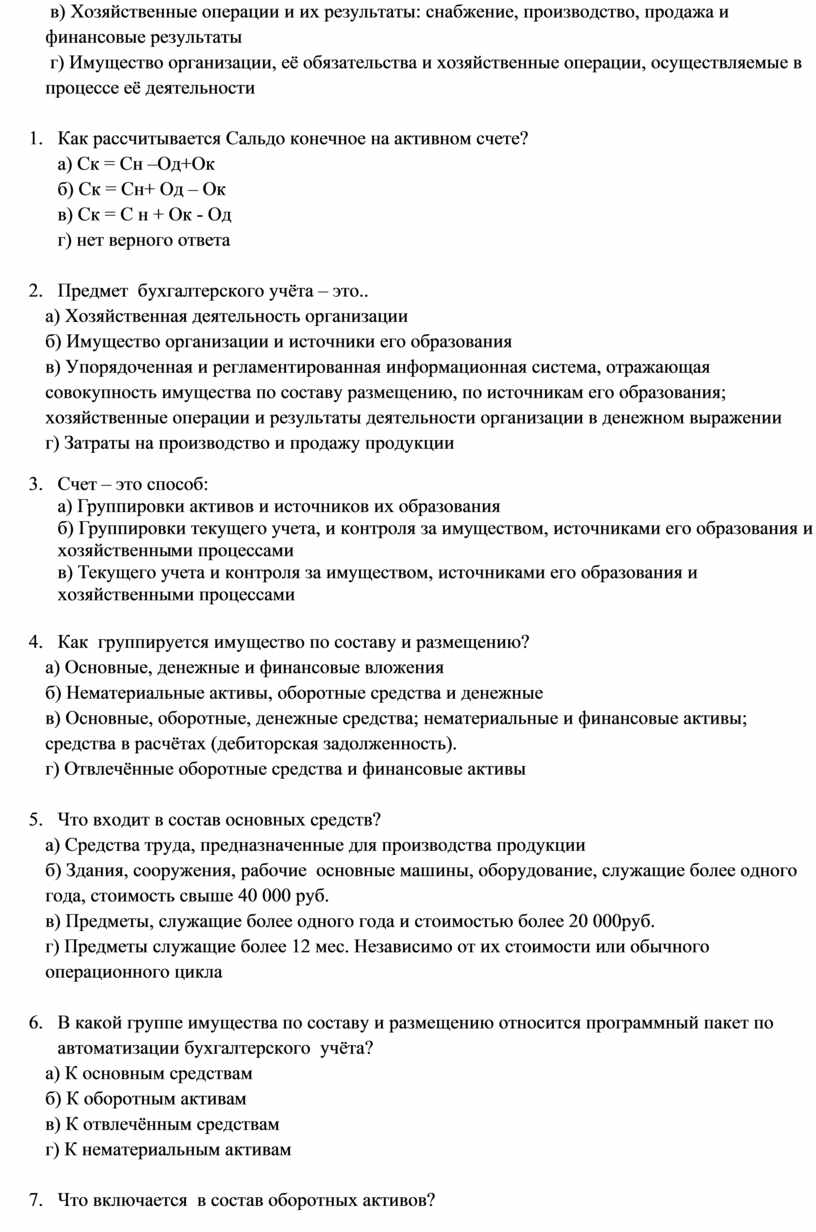 в) Хозяйственные операции и их результаты: снабжение, производство, продажа и финансовые результаты
г) Имущество организации, её обязательства и хозяйственные операции, осуществляемые в процессе её деятельности

1. Как рассчитывается Сальдо конечное на активном счете?
а) Ск = Сн –Од+Ок
б) Ск = Сн+ Од – Ок
в) Ск = С н + Ок - Од
г) нет верного ответа

2. Предмет бухгалтерского учёта – это..
а) Хозяйственная деятельность организации
б) Имущество организации и источники его образования
в) Упорядоченная и регламентированная информационная система, отражающая совокупность имущества по составу размещению, по источникам его образования; хозяйственные операции и результаты деятельности организации в денежном выражении
г) Затраты на производство и продажу продукции

3. Счет – это способ:
а) Группировки активов и источников их образования
б) Группировки текущего учета, и контроля за имуществом, источниками его образования и хозяйственными процессами
в) Текущего учета и контроля за имуществом, источниками его образования и хозяйственными процессами

4. Как группируется имущество по составу и размещению?
а) Основные, денежные и финансовые вложения
б) Нематериальные активы, оборотные средства и денежные
в) Основные, оборотные, денежные средства; нематериальные и финансовые активы; средства в расчётах (дебиторская задолженность).
г) Отвлечённые оборотные средства и финансовые активы

5. Что входит в состав основных средств?
а) Средства труда, предназначенные для производства продукции
б) Здания, сооружения, рабочие основные машины, оборудование, служащие более одного года, стоимость свыше 40 000 руб.
в) Предметы, служащие более одного года и стоимостью более 20 000руб.
г) Предметы служащие более 12 мес. Независимо от их стоимости или обычного операционного цикла

6. В какой группе имущества по составу и размещению относится программный пакет по автоматизации бухгалтерского учёта?
а) К основным средствам
б) К оборотным активам
в) К отвлечённым средствам
г) К нематериальным активам

7. Что включается в состав оборотных активов?